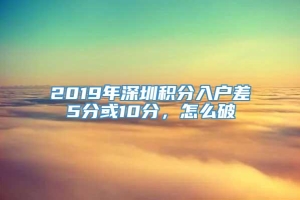 2019年深圳积分入户差5分或10分，怎么破